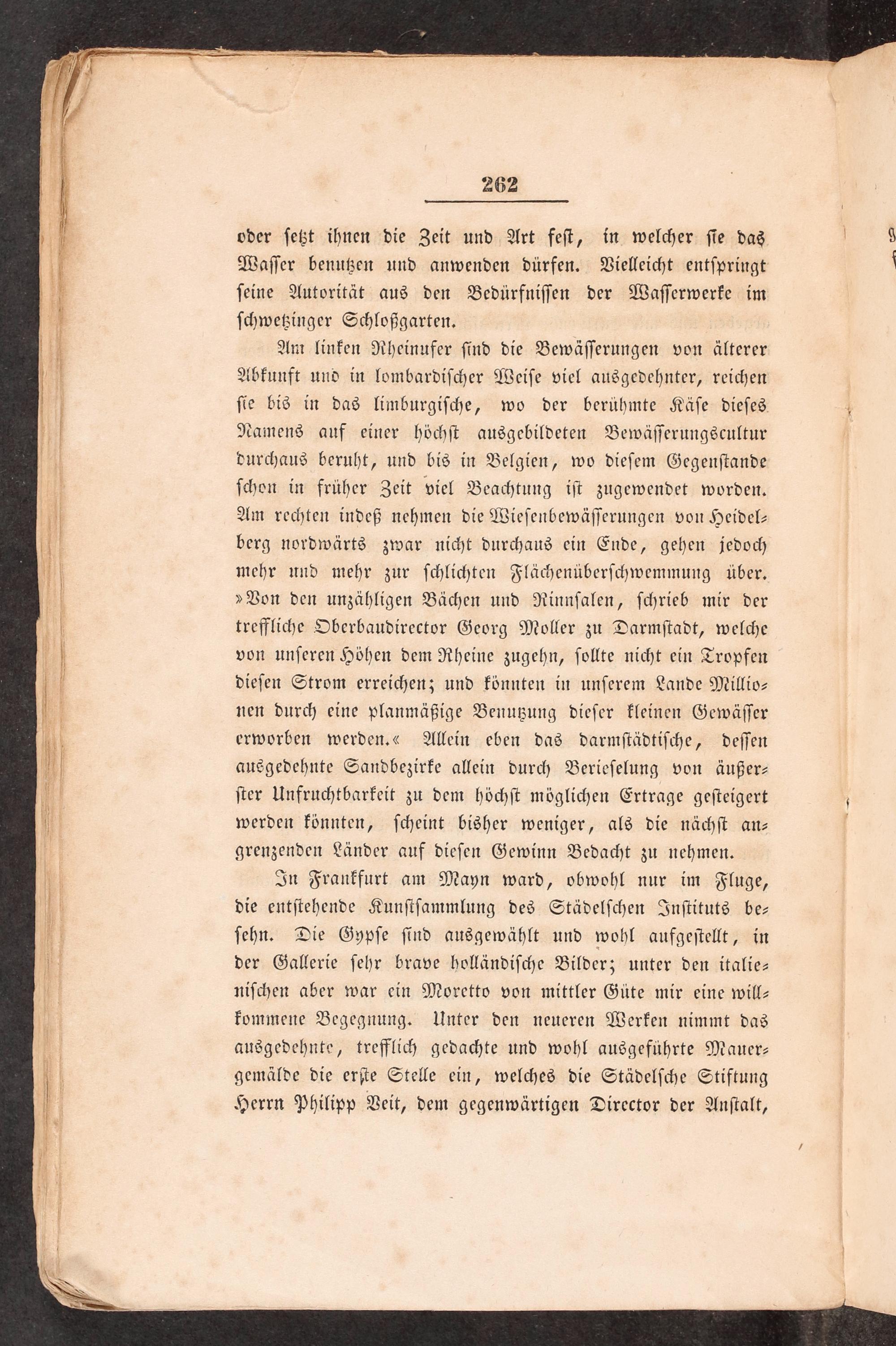 262

oder setzt ihnen die Zeit und Art fest, in welcher sie das Wasser benutzen und anwenden dürfen. Vielleicht entspringt seine Autorität aus den Bedürfnissen der Wasserwerke im schwetzinger Schloßgarten.

Am linken Rheinufer sind die Bewässerungen von älterer Abkunft und in lombardischer Weise viel ausgedehnter, reichen sie bis in das limburgische, wo der berühmte Käse dieses Namens auf einer höchst ausgebildeten Bewässerungscultur durchaus beruht, und bis in Belgien, wo diesem Gegenstande schon in früher Zeit viel Beachtung ist zugewendet worden. Am rechten indeß nehmen die Wiesenbewässerungen von Heidelberg nordwärts zwar nicht durchaus ein Ende, gehen jedoch mehr und mehr zur schlichten Flächenüberschwemmung über. »Von den unzähligen Bächen und Rinnsalen, schrieb mir der treffliche Oberbaudirector Georg Moller zu Darmstadt, welche von unseren Höhen dem Rheine zugehn, sollte nicht ein Tropfen diesen Strom erreichen; und könnten in unserem Lande Millionen durch eine planmäßige Benutzung dieser kleinen Gewässer erworben werden.« Allein eben das darmstädtische, dessen ausgedehnte Sandbezirke allein durch Berieselung von äußerster Unfruchtbarkeit zu dem höchst möglichen Ertrage gesteigert werden könnten, scheint bisher weniger, als die nächst angrenzenden Länder auf diesen Gewinn Bedacht zu nehmen.

In Frankfurt am Mayn ward, obwohl nur im Fluge, die entstehende Kunstsammlung des Städelschen Instituts besehn. Die Gypse sind ausgewählt und wohl aufgestellt, in der Gallerie sehr brave holländische Bilder; unter den italienischen aber war ein Moretto von mittler Güte mir eine willkommene Begegnung. Unter den neueren Werken nimmt das ausgedehnte, trefflich gedachte und wohl ausgeführte Mauergemälde die erste Stelle ein, welches die Städelsche Stiftung Herrn Philipp Veit, dem gegenwärtigen Director der Anstalt,